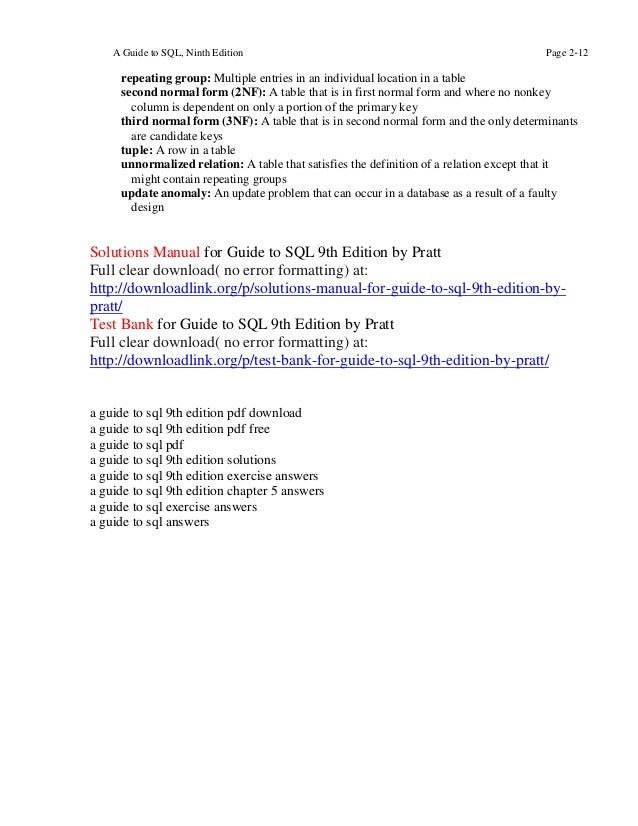 A Guide to SQL, Ninth Edition Page 2-12

repeating group: Multiple entries in an individual location in a table
second normal form (2NF): A table that is in first normal form and where no nonkey column is dependent on only a portion of the primary key
third normal form (3NF): A table that is in second normal form and the only determinants are candidate keys
tuple: A row in a table
unnormalized relation: A table that satisfies the definition of a relation except that it might contain repeating groups
update anomaly: An update problem that can occur in a database as a result of a faulty design

Solutions Manual for Guide to SQL 9th Edition by Pratt
Full clear download( no error formatting) at:
http://downloadlink.org/p/solutions-manual-for-guide-to-sql-9th-edition-by-pratt/
Test Bank for Guide to SQL 9th Edition by Pratt
Full clear download( no error formatting) at:
http://downloadlink.org/p/test-bank-for-guide-to-sql-9th-edition-by-pratt/

a guide to sql 9th edition pdf download
a guide to sql 9th edition pdf free
a guide to sql pdf
a guide to sql 9th edition solutions
a guide to sql 9th edition exercise answers
a guide to sql 9th edition chapter 5 answers
a guide to sql exercise answers
a guide to sql answers